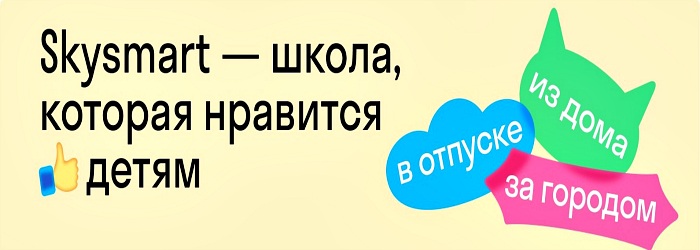 Skysmart — школа, которая нравится детям

из дома

в отпуске

за городом